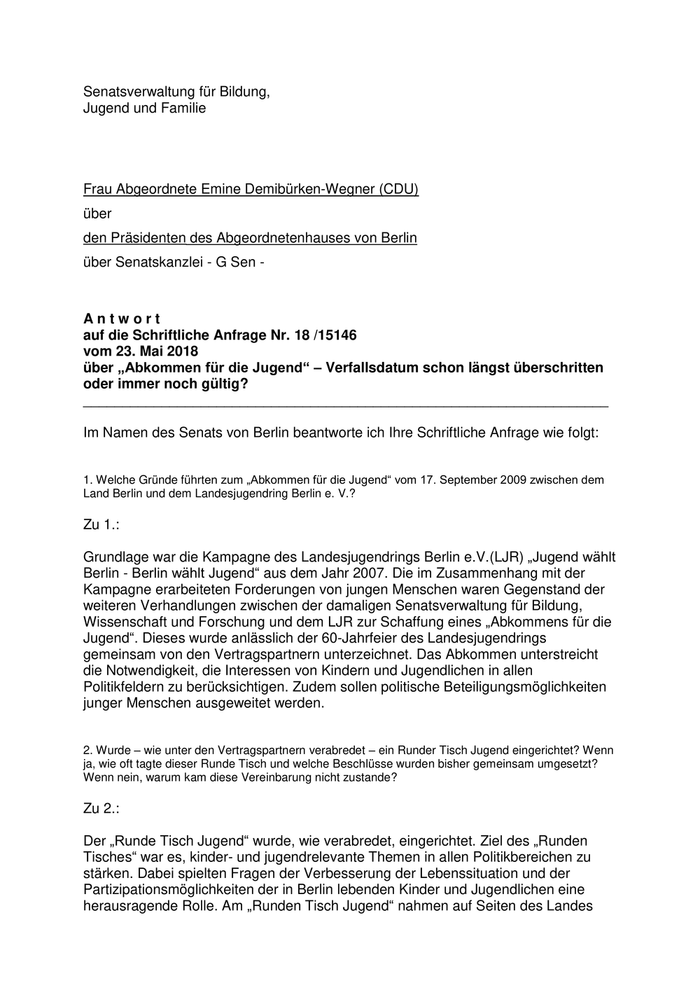 Senatsverwaltung für Bildung,
Jugend und Familie

Frau Abgeordnete Emine Demibürken-Wegner (CDU)

über

den Präsidenten des Abgeordnetenhauses von Berlin

über Senatskanzlei - G Sen -

A n t w o r t
auf die Schriftliche Anfrage Nr. 18 /15146
vom 23. Mai 2018
über „Abkommen für die Jugend“ – Verfallsdatum schon längst überschritten oder immer noch gültig?

Im Namen des Senats von Berlin beantworte ich Ihre Schriftliche Anfrage wie folgt:

1. Welche Gründe führten zum „Abkommen für die Jugend“ vom 17. September 2009 zwischen dem Land Berlin und dem Landesjugendring Berlin e. V.?

Zu 1.:

Grundlage war die Kampagne des Landesjugendrings Berlin e.V.(LJR) „Jugend wählt Berlin - Berlin wählt Jugend“ aus dem Jahr 2007. Die im Zusammenhang mit der Kampagne erarbeiteten Forderungen von jungen Menschen waren Gegenstand der weiteren Verhandlungen zwischen der damaligen Senatsverwaltung für Bildung, Wissenschaft und Forschung und dem LJR zur Schaffung eines „Abkommens für die Jugend“. Dieses wurde anlässlich der 60-Jahrfeier des Landesjugendrings gemeinsam von den Vertragspartnern unterzeichnet. Das Abkommen unterstreicht die Notwendigkeit, die Interessen von Kindern und Jugendlichen in allen Politikfeldern zu berücksichtigen. Zudem sollen politische Beteiligungsmöglichkeiten junger Menschen ausgeweitet werden.

2. Wurde – wie unter den Vertragspartnern verabredet – ein Runder Tisch Jugend eingerichtet? Wenn ja, wie oft tagte dieser Runde Tisch und welche Beschlüsse wurden bisher gemeinsam umgesetzt? Wenn nein, warum kam diese Vereinbarung nicht zustande?

Zu 2.:

Der „Runde Tisch Jugend“ wurde, wie verabredet, eingerichtet. Ziel des „Runden Tisches“ war es, kinder- und jugendrelevante Themen in allen Politikbereichen zu stärken. Dabei spielten Fragen der Verbesserung der Lebenssituation und der Partizipationsmöglichkeiten der in Berlin lebenden Kinder und Jugendlichen eine herausragende Rolle. Am „Runden Tisch Jugend“ nahmen auf Seiten des Landes